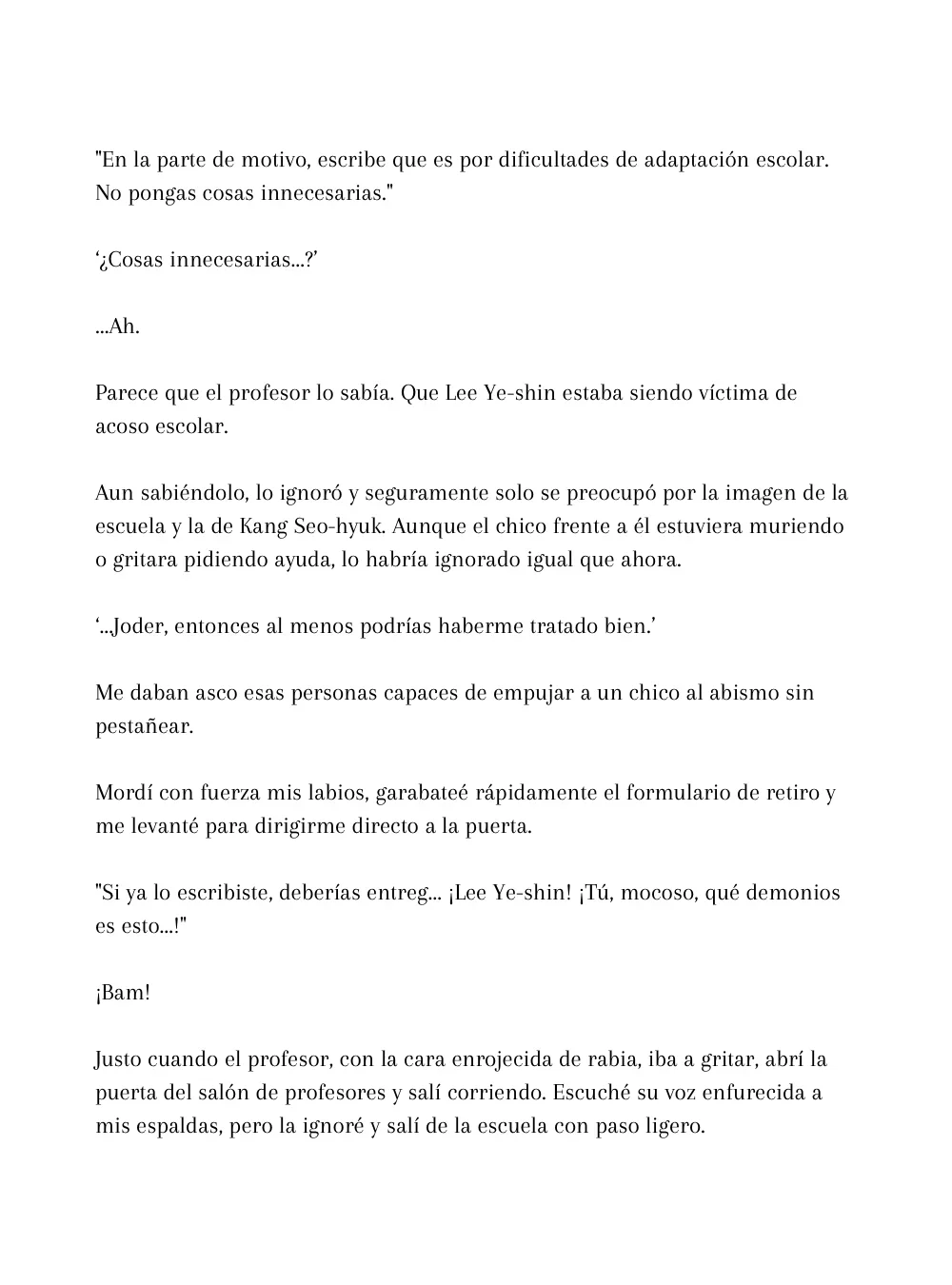 "En la parte de motivo, escribe que es por dificultades de adaptación escolar. No pongas cosas innecesarias."

'¿Cosas innecesarias...?'

...Ah.

Parece que el profesor lo sabía. Que Lee Ye-shin estaba siendo víctima de acoso escolar.

Aun sabiéndolo, lo ignoró y seguramente solo se preocupó por la imagen de la escuela y la de Kang Seo-hyuk. Aunque el chico frente a él estuviera muriendo o gritara pidiendo ayuda, lo habría ignorado igual que ahora.

'...Joder, entonces al menos podrías haberme tratado bien.'

Me daban asco esas personas capaces de empujar a un chico al abismo sin pestañear.

Mordí con fuerza mis labios, garabateé rápidamente el formulario de retiro y me levanté para dirigirme directo a la puerta.

"Si ya lo escribiste, deberías entreg... ¡Lee Ye-shin! ¡Tú, mocoso, qué demonios es esto...!"

¡Bam!

Justo cuando el profesor, con la cara enrojecida de rabia, iba a gritar, abrí la puerta del salón de profesores y salí corriendo. Escuché su voz enfurecida a mis espaldas, pero la ignoré y salí de la escuela con paso ligero.